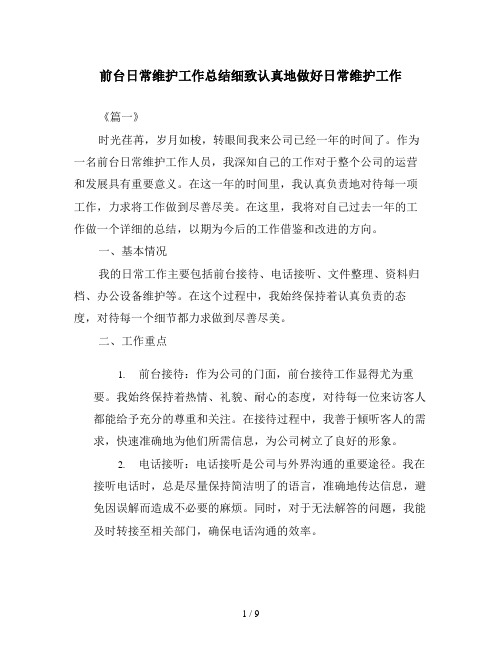 前台日常维护工作总结细致认真地做好日常维护工作

《篇一》

时光荏苒，岁月如梭，转眼间我来公司已经一年的时间了。作为一名前台日常维护工作人员，我深知自己的工作对于整个公司的运营和发展具有重要意义。在这一年的时间里，我认真负责地对待每一项工作，力求将工作做到尽善尽美。在这里，我将对自己过去一年的工作做一个详细的总结，以期为今后的工作借鉴和改进的方向。

一、基本情况

我的日常工作主要包括前台接待、电话接听、文件整理、资料归档、办公设备维护等。在这个过程中，我始终保持着认真负责的态度，对待每一个细节都力求做到尽善尽美。

二、工作重点

1. 前台接待：作为公司的门面，前台接待工作显得尤为重要。我始终保持着热情、礼貌、耐心的态度，对待每一位来访客人都能给予充分的尊重和关注。在接待过程中，我善于倾听客人的需求，快速准确地为他们所需信息，为公司树立了良好的形象。

2. 电话接听：电话接听是公司与外界沟通的重要途径。我在接听电话时，总是尽量保持简洁明了的语言，准确地传达信息，避免因误解而造成不必要的麻烦。同时，对于无法解答的问题，我能及时转接至相关部门，确保电话沟通的效率。

1 / 9